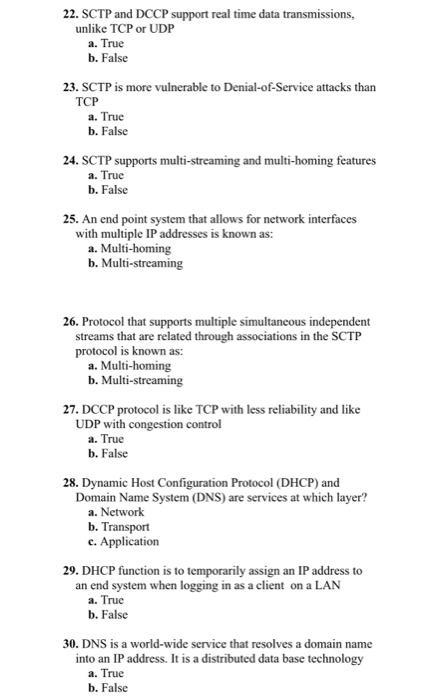 22. SCTP and DCCP support real time data transmissions, unlike TCP or UDP
a. True
b. False

23. SCTP is more vulnerable to Denial-of-Service attacks than TCP
a. True
b. False

24. SCTP supports multi-streaming and multi-homing features
a. True
b. False

25. An end point system that allows for network interfaces with multiple IP addresses is known as:
a. Multi-homing
b. Multi-streaming

26. Protocol that supports multiple simultaneous independent streams that are related through associations in the SCTP protocol is known as:
a. Multi-homing
b. Multi-streaming

27. DCCP protocol is like TCP with less reliability and like UDP with congestion control
a. True
b. False

28. Dynamic Host Configuration Protocol (DHCP) and Domain Name System (DNS) are services at which layer?
a. Network
b. Transport
c. Application

29. DHCP function is to temporarily assign an IP address to an end system when logging in as a client on a LAN
a. True
b. False

30. DNS is a world-wide service that resolves a domain name into an IP address. It is a distributed data base technology
a. True
b. False